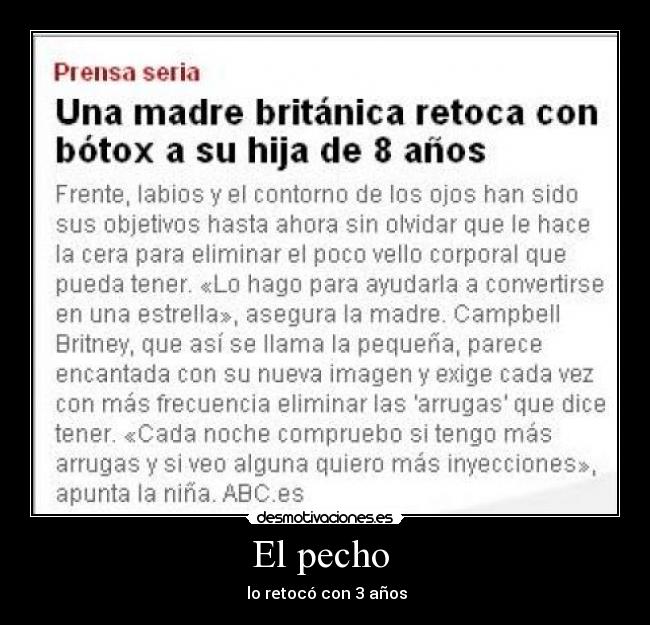 Prensa seria

Una madre británica retoca con bótox a su hija de 8 años

Frente, labios y el contorno de los ojos han sido sus objetivos hasta ahora sin olvidar que le hace la cera para eliminar el poco vello corporal que pueda tener. «Lo hago para ayudarla a convertirse en una estrella», asegura la madre. Campbell Britney, que así se llama la pequeña, parece encantada con su nueva imagen y exige cada vez con más frecuencia eliminar las 'arrugas' que dice tener. «Cada noche compruebo si tengo más arrugas y si veo alguna quiero más inyecciones», apunta la niña. ABC.es

desmotivaciones.es

El pecho

lo retocó con 3 años